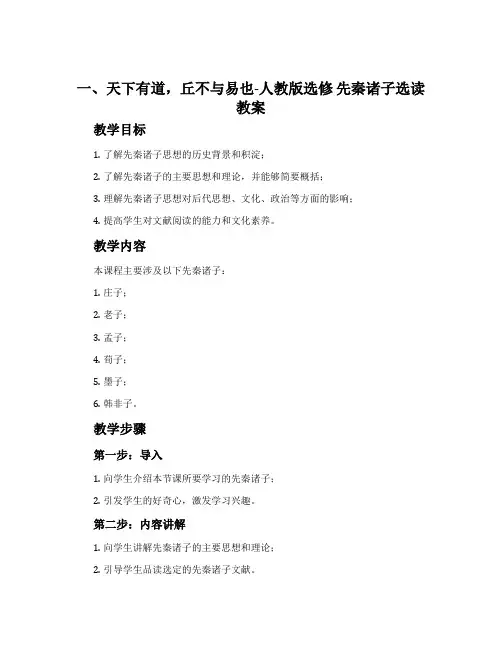 一、天下有道，丘不与易也-人教版选修 先秦诸子选读教案

教学目标

1. 了解先秦诸子思想的历史背景和积淀；

2. 了解先秦诸子的主要思想和理论，并能够简要概括；

3. 理解先秦诸子思想对后代思想、文化、政治等方面的影响；

4. 提高学生对文献阅读的能力和文化素养。

教学内容

本课程主要涉及以下先秦诸子：

1. 庄子；

2. 老子；

3. 孟子；

4. 荀子；

5. 墨子；

6. 韩非子。

教学步骤

第一步：导入

1. 向学生介绍本节课所要学习的先秦诸子；

2. 引发学生的好奇心，激发学习兴趣。

第二步：内容讲解

1. 向学生讲解先秦诸子的主要思想和理论；

2. 引导学生品读选定的先秦诸子文献。